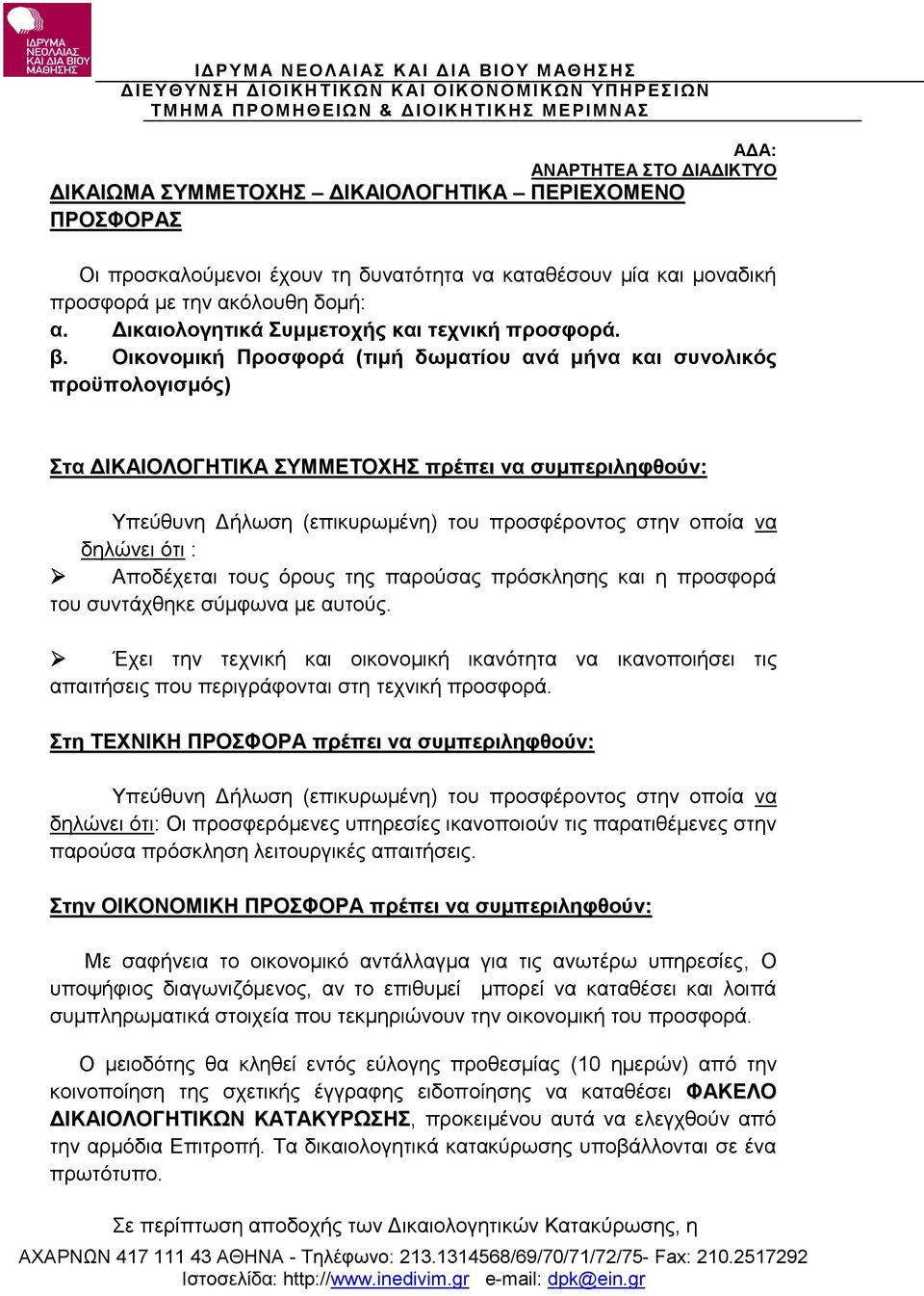 ΙΔΡΥΜΑ ΝΕΟΛΑΙΑΣ ΚΑΙ ΔΙΑ ΒΙΟΥ ΜΑΘΗΣΗΣ

ΙΔΡΥΜΑ ΝΕΟΛΑΙΑΣ ΚΑΙ ΔΙΑ ΒΙΟΥ ΜΑΘΗΣΗΣ
ΔΙΕΥΘΥΝΣΗ ΔΙΟΙΚΗΤΙΚΩΝ ΚΑΙ ΟΙΚΟΝΟΜΙΚΩΝ ΥΠΗΡΕΣΙΩΝ
ΤΜΗΜΑ ΠΡΟΜΗΘΕΙΩΝ & ΔΙΟΙΚΗΤΙΚΗΣ ΜΕΡΙΜΝΑΣ

ΑΔΑ:
ΑΝΑΡΤΗΤΕΑ ΣΤΟ ΔΙΑΔΙΚΤΥΟ

ΔΙΚΑΙΩΜΑ ΣΥΜΜΕΤΟΧΗΣ – ΔΙΚΑΙΟΛΟΓΗΤΙΚΑ – ΠΕΡΙΕΧΟΜΕΝΟ ΠΡΟΣΦΟΡΑΣ

Οι προσκαλούμενοι έχουν τη δυνατότητα να καταθέσουν μία και μοναδική προσφορά με την ακόλουθη δομή:
α. Δικαιολογητικά Συμμετοχής και τεχνική προσφορά.
β. Οικονομική Προσφορά (τιμή δωματίου ανά μήνα και συνολικός προϋπολογισμός)

Στα ΔΙΚΑΙΟΛΟΓΗΤΙΚΑ ΣΥΜΜΕΤΟΧΗΣ πρέπει να συμπεριληφθούν:

Υπεύθυνη Δήλωση (επικυρωμένη) του προσφέροντος στην οποία να δηλώνει ότι :
➢ Αποδέχεται τους όρους της παρούσας πρόσκλησης και η προσφορά του συντάχθηκε σύμφωνα με αυτούς.

➢ Έχει την τεχνική και οικονομική ικανότητα να ικανοποιήσει τις απαιτήσεις που περιγράφονται στη τεχνική προσφορά.

Στη ΤΕΧΝΙΚΗ ΠΡΟΣΦΟΡΑ πρέπει να συμπεριληφθούν:

Υπεύθυνη Δήλωση (επικυρωμένη) του προσφέροντος στην οποία να δηλώνει ότι: Οι προσφερόμενες υπηρεσίες ικανοποιούν τις παρατιθέμενες στην παρούσα πρόσκληση λειτουργικές απαιτήσεις.

Στην ΟΙΚΟΝΟΜΙΚΗ ΠΡΟΣΦΟΡΑ πρέπει να συμπεριληφθούν:

Με σαφήνεια το οικονομικό αντάλλαγμα για τις ανωτέρω υπηρεσίες, Ο υποψήφιος διαγωνιζόμενος, αν το επιθυμεί μπορεί να καταθέσει και λοιπά συμπληρωματικά στοιχεία που τεκμηριώνουν την οικονομική του προσφορά.

Ο μειοδότης θα κληθεί εντός εύλογης προθεσμίας (10 ημερών) από την κοινοποίηση της σχετικής έγγραφης ειδοποίησης να καταθέσει ΦΑΚΕΛΟ ΔΙΚΑΙΟΛΟΓΗΤΙΚΩΝ ΚΑΤΑΚΥΡΩΣΗΣ, προκειμένου αυτά να ελεγχθούν από την αρμόδια Επιτροπή. Τα δικαιολογητικά κατακύρωσης υποβάλλονται σε ένα πρωτότυπο.

Σε περίπτωση αποδοχής των Δικαιολογητικών Κατακύρωσης, η

ΑΧΑΡΝΩΝ 417 111 43 ΑΘΗΝΑ - Τηλέφωνο: 213.1314568/69/70/71/72/75- Fax: 210.2517292
Ιστοσελίδα: http://www.inedivim.gr e-mail: dpk@ein.gr